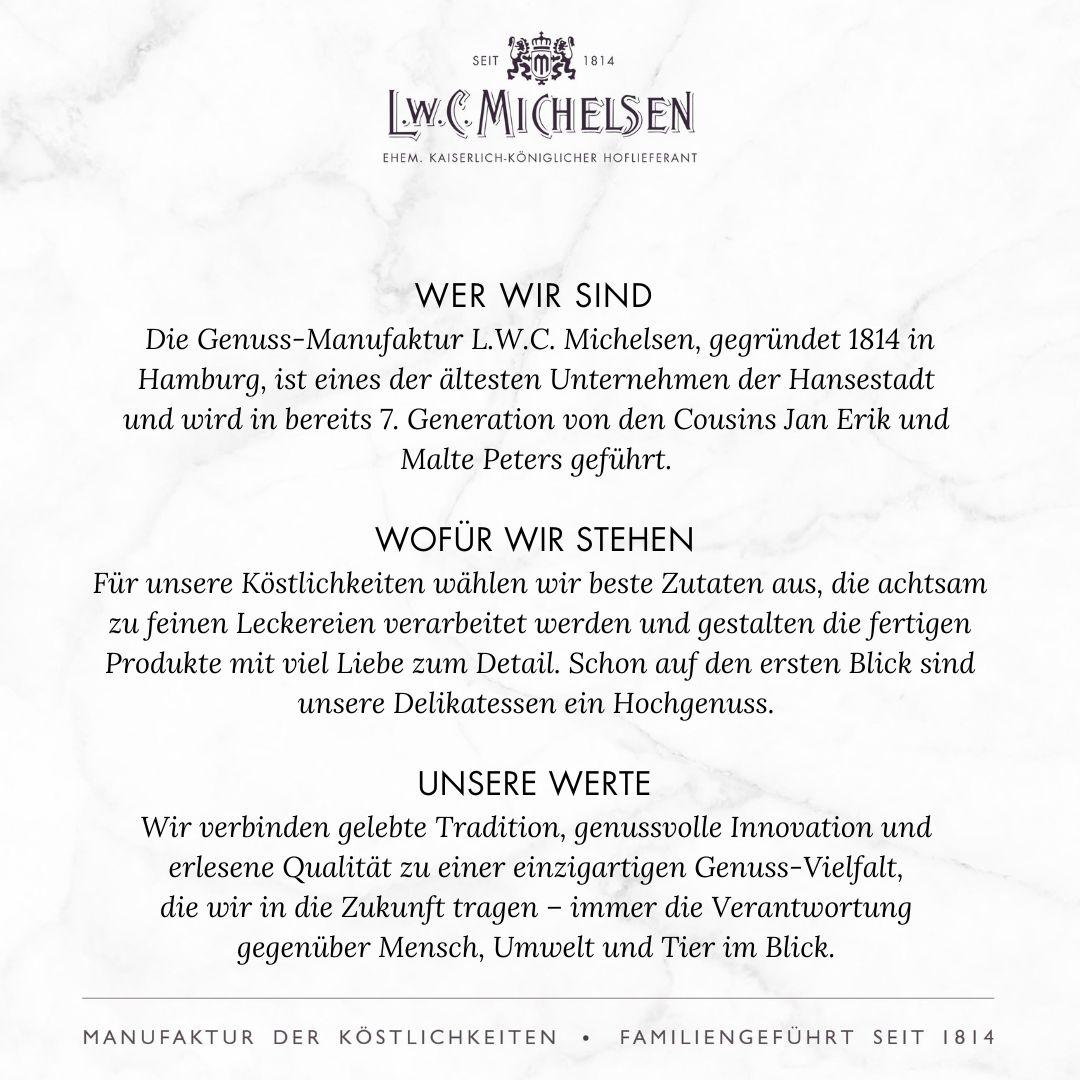 SEIT 1814

L.W.C. MICHELSEN

EHEM. KAISERLICH-KÖNIGLICHER HOFLIEFERANT

WER WIR SIND

Die Genuss-Manufaktur L.W.C. Michelsen, gegründet 1814 in Hamburg, ist eines der ältesten Unternehmen der Hansestadt und wird in bereits 7. Generation von den Cousins Jan Erik und Malte Peters geführt.

WOFÜR WIR STEHEN

Für unsere Köstlichkeiten wählen wir beste Zutaten aus, die achtsam zu feinen Leckereien verarbeitet werden und gestalten die fertigen Produkte mit viel Liebe zum Detail. Schon auf den ersten Blick sind unsere Delikatessen ein Hochgenuss.

UNSERE WERTE

Wir verbinden gelebte Tradition, genussvolle Innovation und erlesene Qualität zu einer einzigartigen Genuss-Vielfalt, die wir in die Zukunft tragen – immer die Verantwortung gegenüber Mensch, Umwelt und Tier im Blick.

MANUFAKTUR DER KÖSTLICHKEITEN • FAMILIENGEFÜHRT SEIT 1814